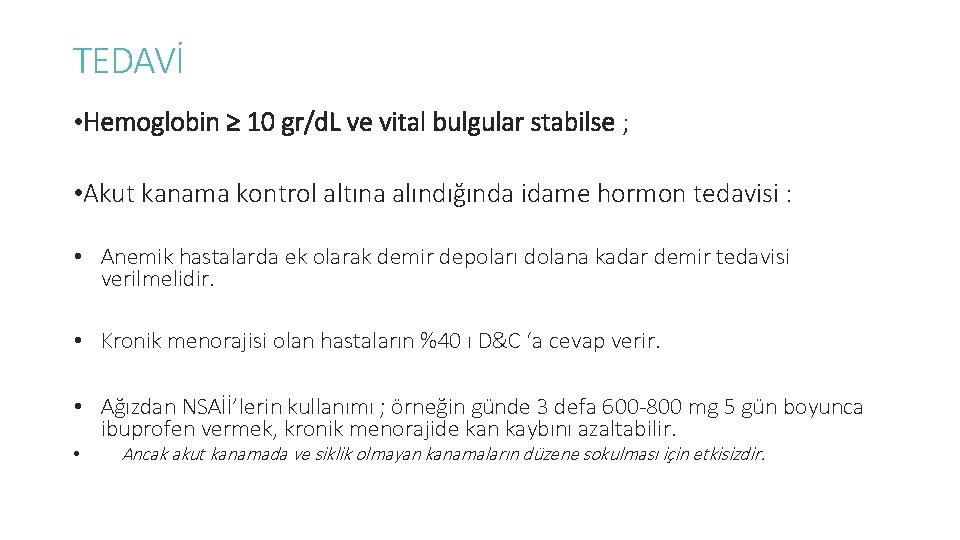 TEDAVİ

• Hemoglobin ≥ 10 gr/dL ve vital bulgular stabilse ;

• Akut kanama kontrol altına alındığında idame hormon tedavisi :

• Anemik hastalarda ek olarak demir depoları dolana kadar demir tedavisi verilmelidir.

• Kronik menorajisi olan hastaların %40 ı D&C 'a cevap verir.

• Ağızdan NSAİİ'lerin kullanımı ; örneğin günde 3 defa 600-800 mg 5 gün boyunca ibuprofen vermek, kronik menorajide kan kaybını azaltabilir.

• Ancak akut kanamada ve siklik olmayan kanamaların düzene sokulması için etkisizdir.